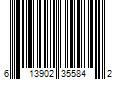 6 13902 35584 2